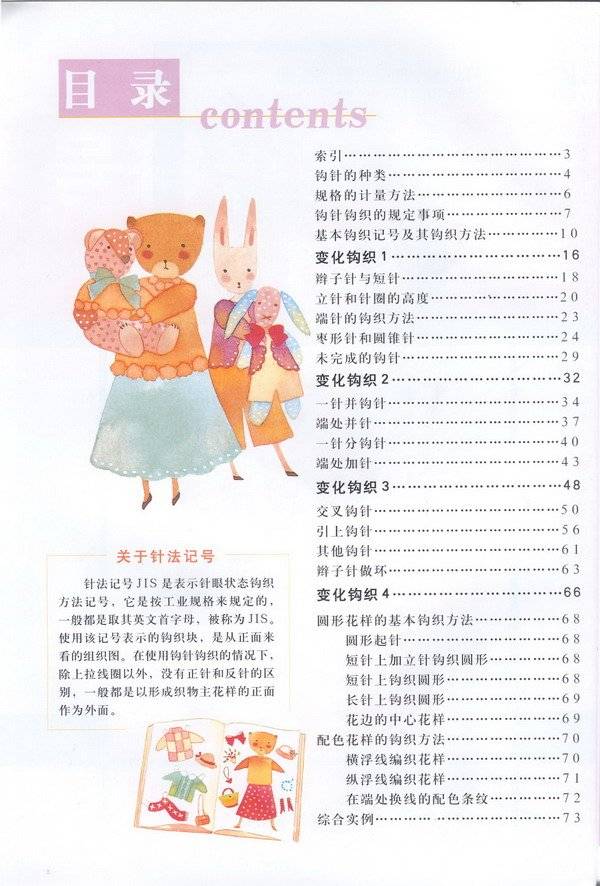 目录
contents

索引 3
钩针的种类 4
规格的计量方法 6
钩针钩织的规定事项 7
基本钩织记号及其钩织方法 10
变化钩织1 16
辫子针与短针 18
立针和针圈的高度 20
端针的钩织方法 23
枣形针和圆锥针 24
未完成的钩针 29
变化钩织2 32
一针并钩针 34
端处并针 37
一针分钩针 40
端处加针 43
变化钩织3 48
交叉钩针 50
引上钩针 56
其他钩针 61
辫子针做环 63
变化钩织4 66
圆形花样的基本钩织方法 68
圆形起针 68
短针上加立针钩织圆形 68
短针上钩织圆形 68
长针上钩织圆形 69
花边的中心花样 69
配色花样的钩织方法 70
横浮线编织花样 70
纵浮线编织花样 71
在端处换线的配色条纹 72
综合实例 73

关于针法记号

针法记号JIS是表示针眼状态钩织方法记号，它是按工业规格来规定的，一般都是取其英文首字母，被称为JIS。使用该记号表示的钩织块，是从正面来看的组织图。在使用钩针钩织的情况下，除上拉线圈以外，没有正针和反针的区别，一般都是以形成织物主花样的正面作为外面。